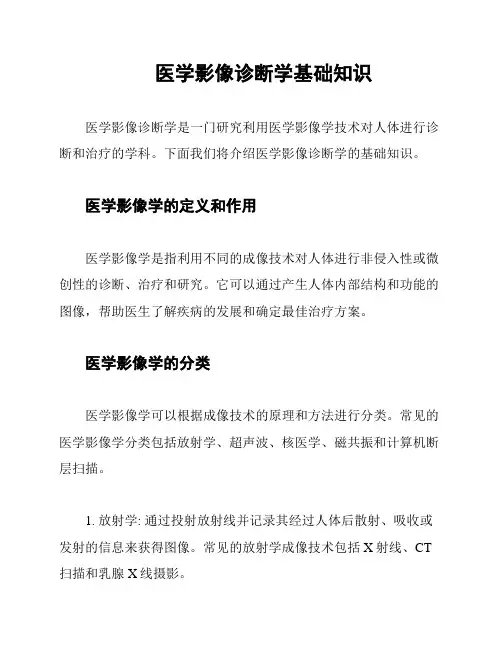 医学影像诊断学基础知识

医学影像诊断学是一门研究利用医学影像学技术对人体进行诊断和治疗的学科。下面我们将介绍医学影像诊断学的基础知识。

医学影像学的定义和作用

医学影像学是指利用不同的成像技术对人体进行非侵入性或微创性的诊断、治疗和研究。它可以通过产生人体内部结构和功能的图像，帮助医生了解疾病的发展和确定最佳治疗方案。

医学影像学的分类

医学影像学可以根据成像技术的原理和方法进行分类。常见的医学影像学分类包括放射学、超声波、核医学、磁共振和计算机断层扫描。

1. 放射学: 通过投射放射线并记录其经过人体后散射、吸收或发射的信息来获得图像。常见的放射学成像技术包括 X 射线、CT 扫描和乳腺 X 线摄影。